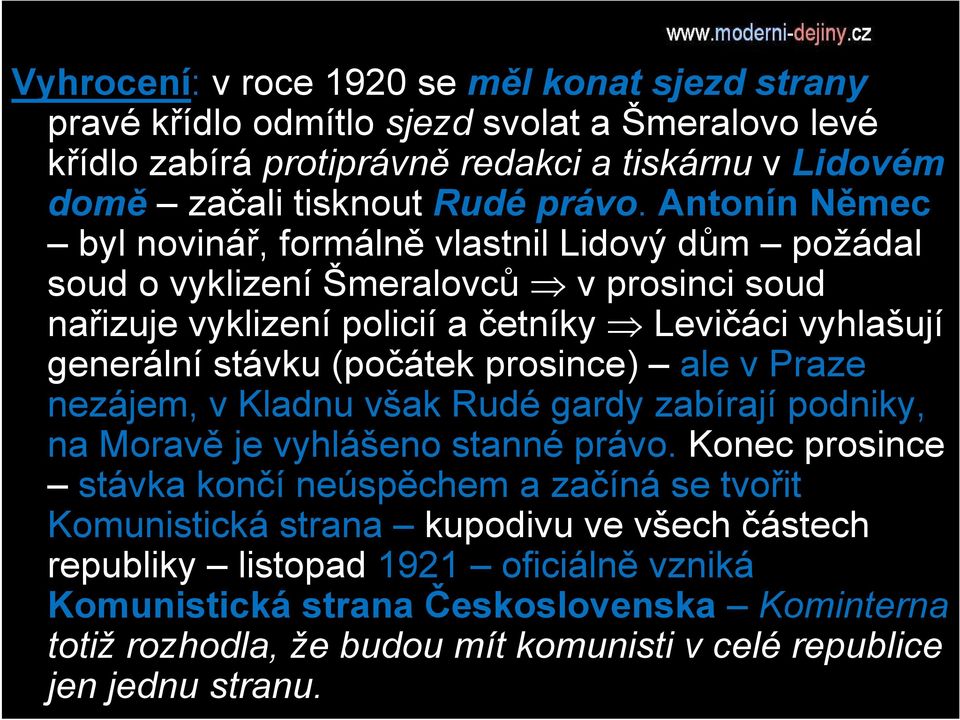 www.moderni-dejiny.cz

Vyhrocení: v roce 1920 se měl konat sjezd strany pravé křídlo odmítlo sjezd svolat a Šmeralovo levé křídlo zabírá protiprávně redakci a tiskárnu v Lidovém domě – začali tisknout Rudé právo. Antonín Němec – byl novinář, formálně vlastnil Lidový dům – požádal soud o vyklizení Šmeralovců $\Rightarrow$ v prosinci soud nařizuje vyklizení policií a četníky $\Rightarrow$ Levičáci vyhlašují generální stávku (počátek prosince) – ale v Praze nezájem, v Kladnu však Rudé gardy zabírají podniky, na Moravě je vyhlášeno stanné právo. Konec prosince – stávka končí neúspěchem a začíná se tvořit Komunistická strana – kupodivu ve všech částech republiky – listopad 1921 – oficiálně vzniká Komunistická strana Československa – Kominterna totiž rozhodla, že budou mít komunisti v celé republice jen jednu stranu.